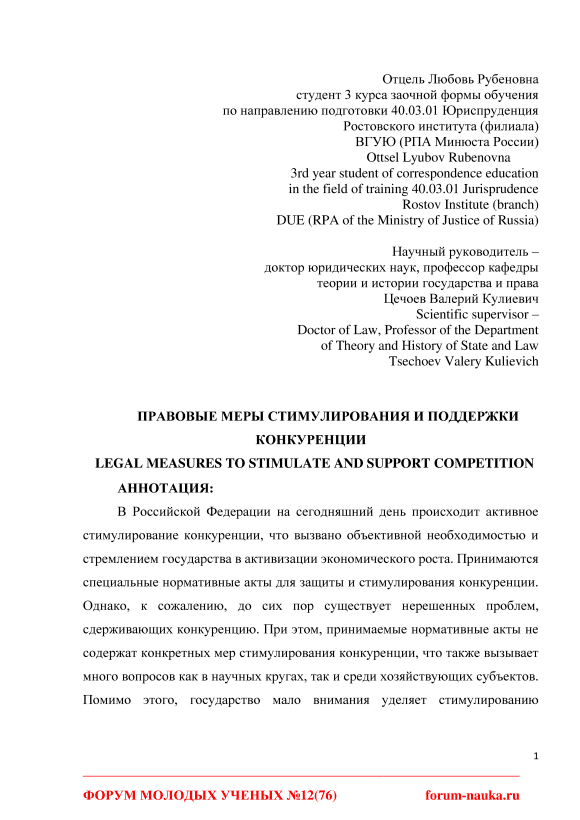 Отцель Любовь Рубеновна
студент 3 курса заочной формы обучения
по направлению подготовки 40.03.01 Юриспруденция
Ростовского института (филиала)
ВГУЮ (РПА Минюста России)
Ottsel Lyubov Rubenovna
3rd year student of correspondence education
in the field of training 40.03.01 Jurisprudence
Rostov Institute (branch)
DUE (RPA of the Ministry of Justice of Russia)

Научный руководитель –
доктор юридических наук, профессор кафедры
теории и истории государства и права
Цечоев Валерий Кулиевич
Scientific supervisor –
Doctor of Law, Professor of the Department
of Theory and History of State and Law
Tsechoev Valery Kulievich

ПРАВОВЫЕ МЕРЫ СТИМУЛИРОВАНИЯ И ПОДДЕРЖКИ КОНКУРЕНЦИИ
LEGAL MEASURES TO STIMULATE AND SUPPORT COMPETITION
АННОТАЦИЯ:

В Российской Федерации на сегодняшний день происходит активное стимулирование конкуренции, что вызвано объективной необходимостью и стремлением государства в активизации экономического роста. Принимаются специальные нормативные акты для защиты и стимулирования конкуренции. Однако, к сожалению, до сих пор существует нерешенных проблем, сдерживающих конкуренцию. При этом, принимаемые нормативные акты не содержат конкретных мер стимулирования конкуренции, что также вызывает много вопросов как в научных кругах, так и среди хозяйствующих субъектов. Помимо этого, государство мало внимания уделяет стимулированию

1

ФОРУМ МОЛОДЫХ УЧЕНЫХ №12(76)    forum-nauka.ru